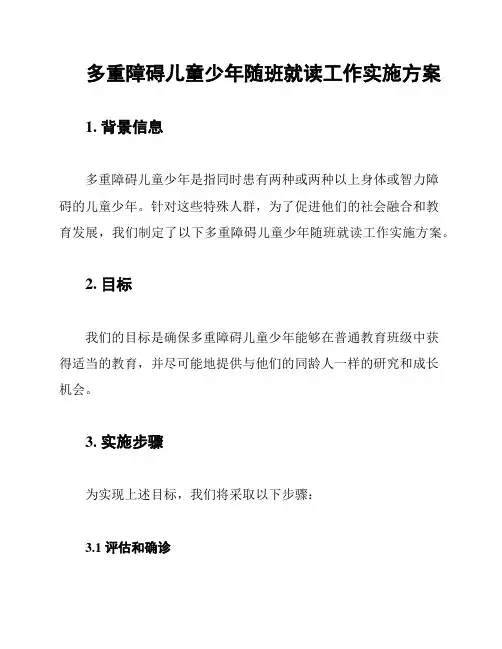 多重障碍儿童少年随班就读工作实施方案

1. 背景信息

多重障碍儿童少年是指同时患有两种或两种以上身体或智力障碍的儿童少年。针对这些特殊人群，为了促进他们的社会融合和教育发展，我们制定了以下多重障碍儿童少年随班就读工作实施方案。

2. 目标

我们的目标是确保多重障碍儿童少年能够在普通教育班级中获得适当的教育，并尽可能地提供与他们的同龄人一样的研究和成长机会。

3. 实施步骤

为实现上述目标，我们将采取以下步骤：

3.1 评估和确诊